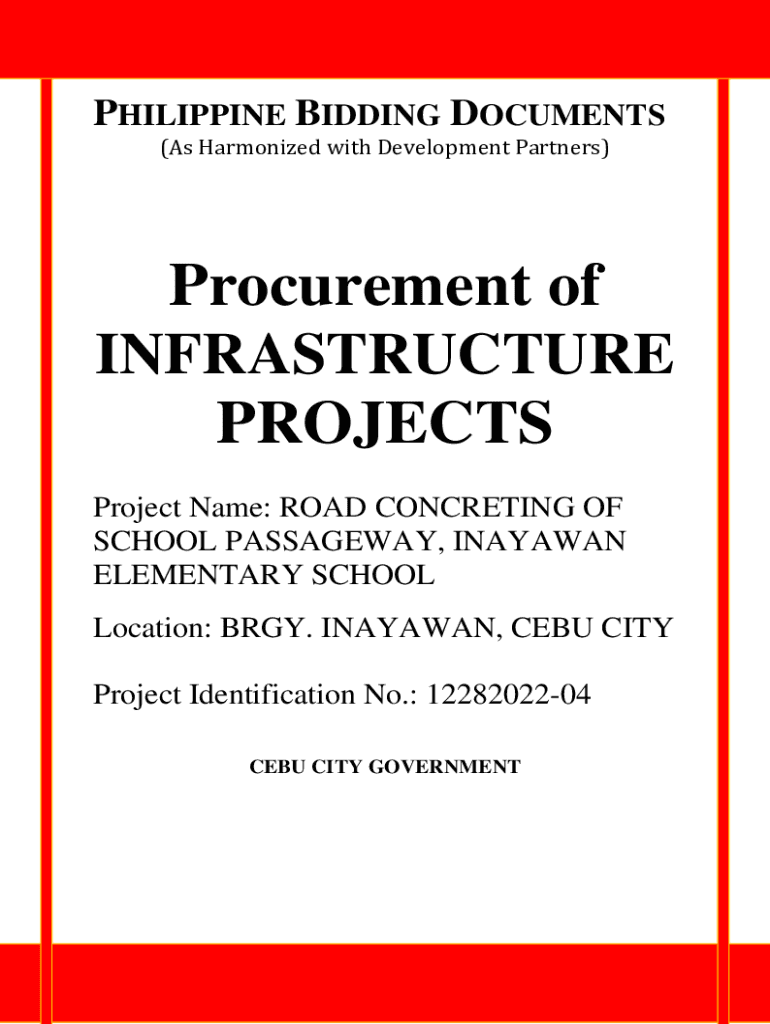 PHILIPPINE BIDDING DOCUMENTS
(As Harmonized with Development Partners)

Procurement of INFRASTRUCTURE PROJECTS

Project Name: ROAD CONCRETING OF SCHOOL PASSAGEWAY, INAYAWAN ELEMENTARY SCHOOL

Location: BRGY. INAYAWAN, CEBU CITY

Project Identification No.: 12282022-04

CEBU CITY GOVERNMENT